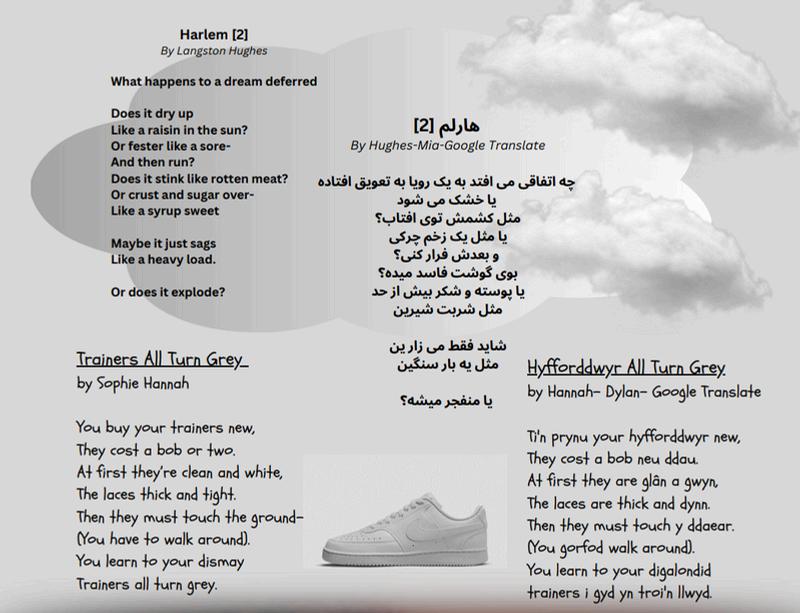 Harlem [2]
By Langston Hughes

What happens to a dream deferred

Does it dry up
Like a raisin in the sun?
Or fester like a sore-
And then run?
Does it stink like rotten meat?
Or crust and sugar over-
Like a syrup sweet

Maybe it just sags
Like a heavy load.

Or does it explode?

هارلم [2]
By Hughes-Mia-Google Translate

چه اتفاقی می افتد به یک رویا به تعویق افتاده
یا خشک می شود
مثل کشمش توی افتاب؟
یا مثل یک زخم چرکی
و بعدش فرار کنی؟
بوی گوشت فاسد میده؟
یا پوسته و شکر بیش از حد
مثل شربت شیرین

شاید فقط می زار ین
مثل یه بار سنگین

یا منفجر میشه؟

Trainers All Turn Grey
by Sophie Hannah

You buy your trainers new,
They cost a bob or two.
At first they're clean and white,
The laces thick and tight.
Then they must touch the ground-
(You have to walk around).
You learn to your dismay
Trainers all turn grey.

Hyfforddwyr All Turn Grey
by Hannah- Dylan- Google Translate

Ti'n prynu your hyfforddwyr new,
They cost a bob neu ddau.
At first they are glân a gwyn,
The laces are thick and dynn.
Then they must touch y ddaear.
(You gorfod walk around).
You learn to your digalondid
trainers i gyd yn troi'n llwyd.